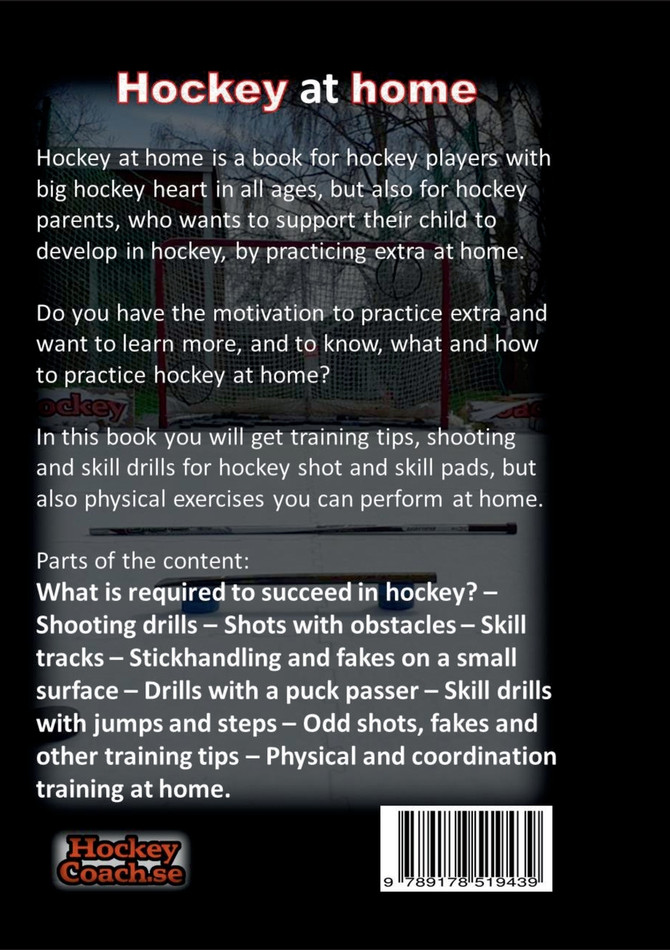 Hockey at home

Hockey at home is a book for hockey players with big hockey heart in all ages, but also for hockey parents, who wants to support their child to develop in hockey, by practicing extra at home.

Do you have the motivation to practice extra and want to learn more, and to know, what and how to practice hockey at home?

In this book you will get training tips, shooting and skill drills for hockey shot and skill pads, but also physical exercises you can perform at home.

Parts of the content:
What is required to succeed in hockey? – Shooting drills – Shots with obstacles – Skill tracks – Stickhandling and fakes on a small surface – Drills with a puck passer – Skill drills with jumps and steps – Odd shots, fakes and other training tips – Physical and coordination training at home.

Hockey Coach.se

9 789178 519439